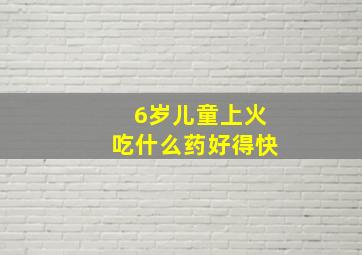 6岁儿童上火
吃什么药好得快